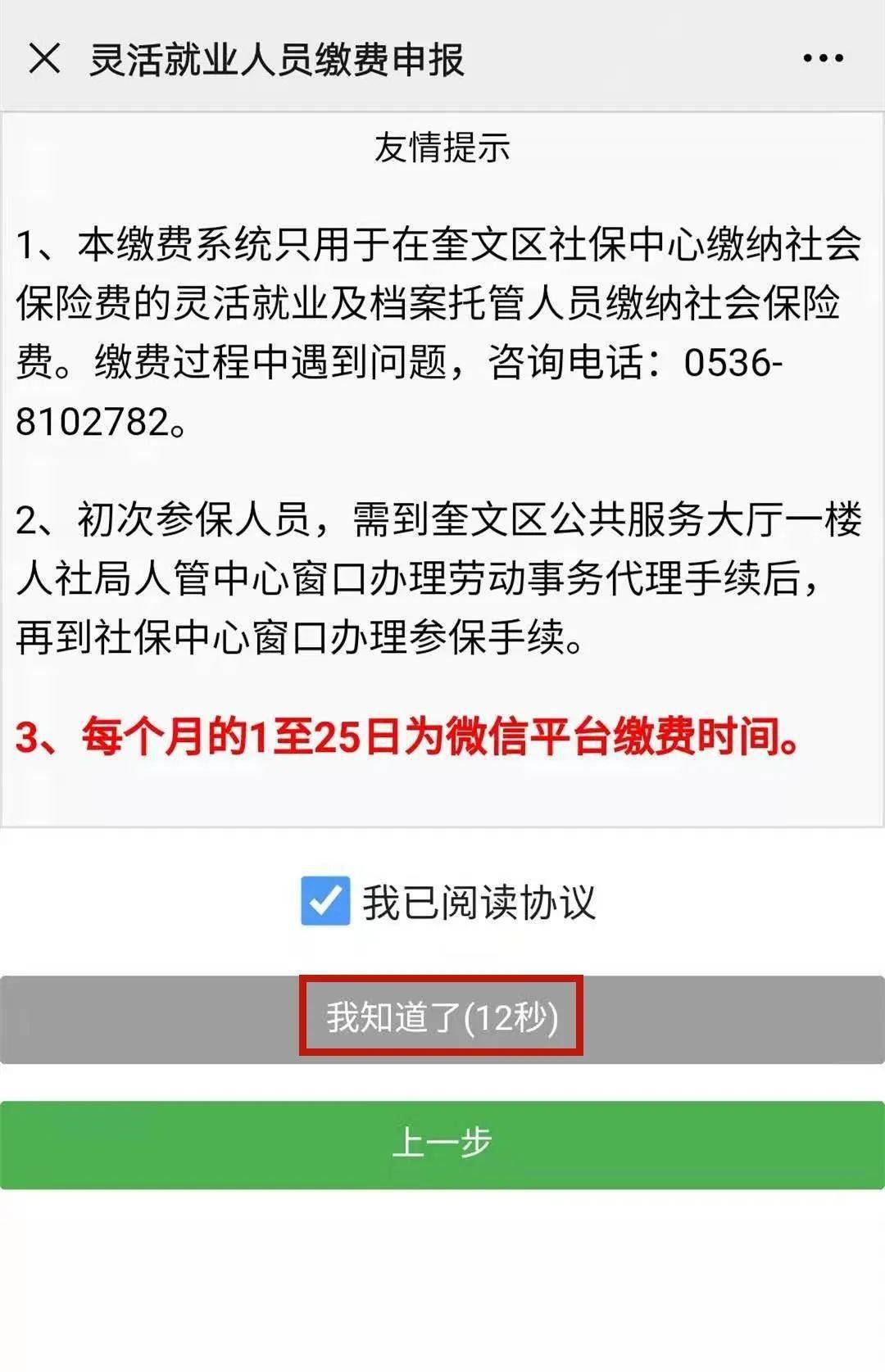 灵活就业人员缴费申报

友情提示

1、本缴费系统只用于在奎文区社保中心缴纳社会保险费的灵活就业及档案托管人员缴纳社会保险费。缴费过程中遇到问题，咨询电话：0536-8102782。

2、初次参保人员，需到奎文区公共服务大厅一楼人社局人管中心窗口办理劳动事务代理手续后，再到社保中心窗口办理参保手续。

3、每个月的1至25日为微信平台缴费时间。

我已阅读协议

我知道了(12秒)

上一步